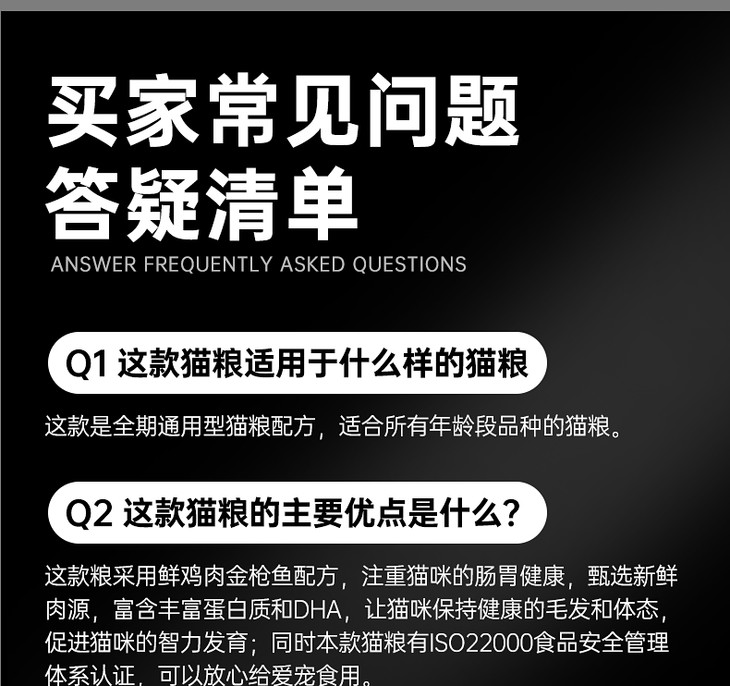 买家常见问题
答疑清单

ANSWER FREQUENTLY ASKED QUESTIONS

Q1 这款猫粮适用于什么样的猫粮

这款是全期通用型猫粮配方，适合所有年龄段品种的猫粮。

Q2 这款猫粮的主要优点是什么？

这款粮采用鲜鸡肉金枪鱼配方，注重猫咪的肠胃健康，甄选新鲜肉源，富含丰富蛋白质和DHA，让猫咪保持健康的毛发和体态，促进猫咪的智力发育；同时本款猫粮有ISO22000食品安全管理体系认证，可以放心给爱宠食用。